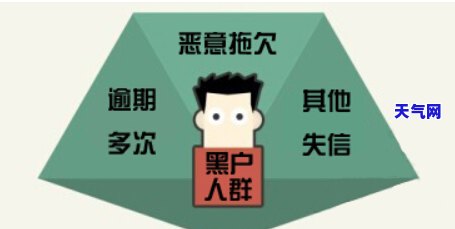 恶意拖欠

逾期
多次

其他
失信

天气网

黑户
人群